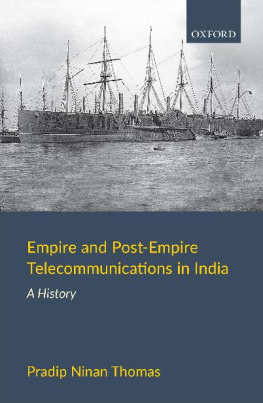 OXFORD

Empire and Post-Empire Telecommunications in India

A History

Pradip Ninan Thomas